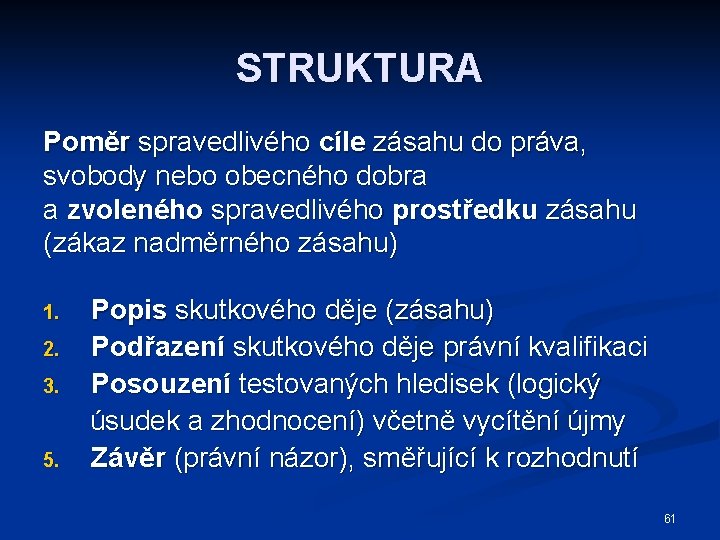 STRUKTURA

Poměr spravedlivého cíle zásahu do práva, svobody nebo obecného dobra a zvoleného spravedlivého prostředku zásahu (zákaz nadměrného zásahu)

1. Popis skutkového děje (zásahu)
2. Podřazení skutkového děje právní kvalifikaci
3. Posouzení testovaných hledisek (logický úsudek a zhodnocení) včetně vycítění újmy
5. Závěr (právní názor), směřující k rozhodnutí

61